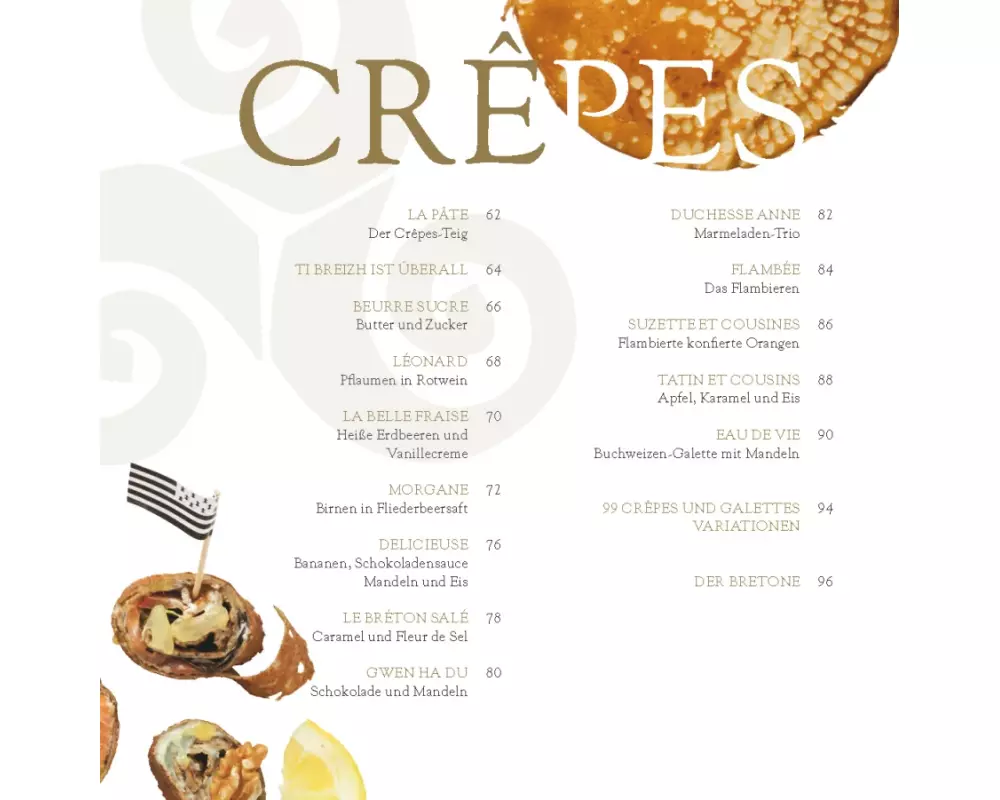 CRÊPES

LA PÂTE 62
Der Crêpes-Teig

TI BREIZH IST ÜBERALL 64

BEURRE SUCRE 66
Butter und Zucker

LÉONARD 68
Pflaumen in Rotwein

LA BELLE FRAISE 70
Heiße Erdbeeren und Vanillecreme

MORGANE 72
Birnen in Fliederbeersaft

DELICIEUSE 76
Bananen, Schokoladensauce Mandeln und Eis

LE BRÉTON SALÉ 78
Caramel und Fleur de Sel

GWEN HA DU 80
Schokolade und Mandeln

DUCHESSE ANNE 82
Marmeladen-Trio

FLAMBÉE 84
Das Flambieren

SUZETTE ET COUSINES 86
Flambierte konfierte Orangen

TATIN ET COUSINS 88
Apfel, Karamel und Eis

EAU DE VIE 90
Buchweizen-Galette mit Mandeln

99 CRÊPES UND GALETTES VARIATIONEN 94

DER BRETONE 96